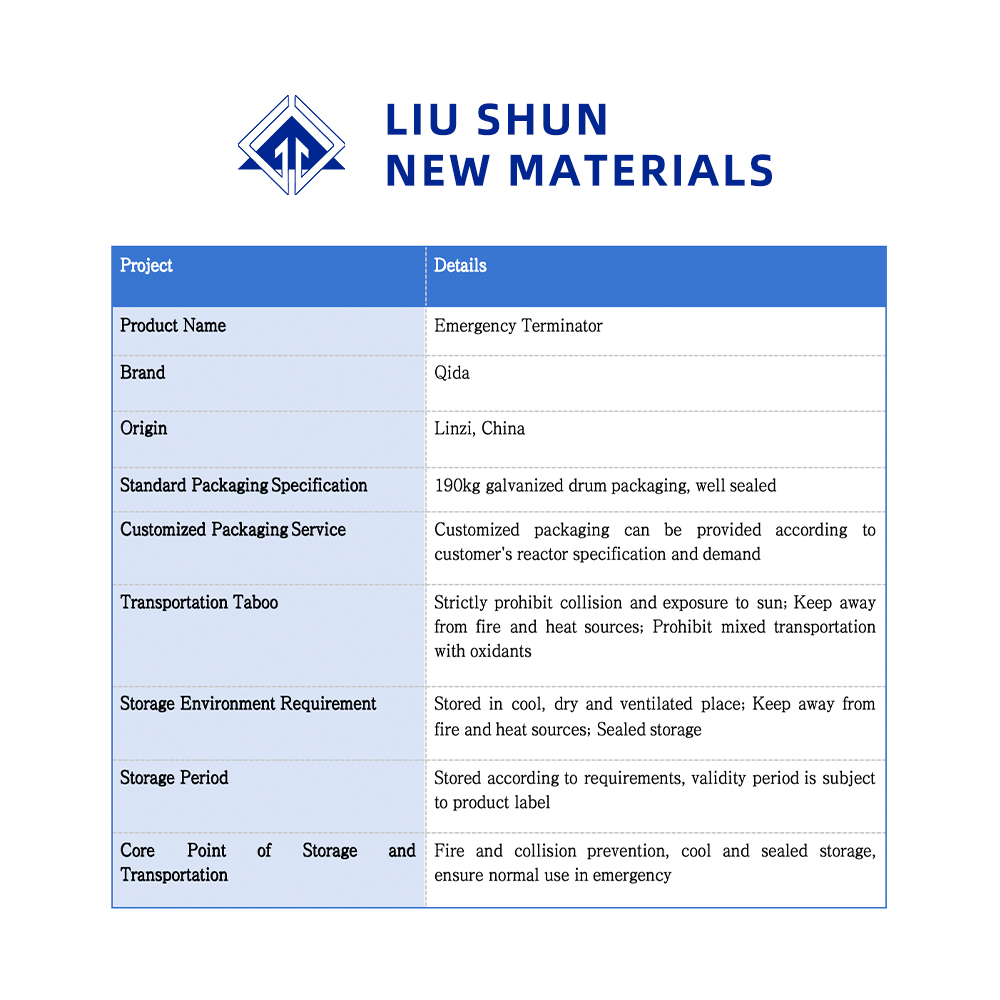 LIU SHUN
NEW MATERIALS

| Project | Details |
|---|---|
| Product Name | Emergency Terminator |
| Brand | Qida |
| Origin | Linzi, China |
| Standard Packaging Specification | 190kg galvanized drum packaging, well sealed |
| Customized Packaging Service | Customized packaging can be provided according to customer's reactor specification and demand |
| Transportation Taboo | Strictly prohibit collision and exposure to sun; Keep away from fire and heat sources; Prohibit mixed transportation with oxidants |
| Storage Environment Requirement | Stored in cool, dry and ventilated place; Keep away from fire and heat sources; Sealed storage |
| Storage Period | Stored according to requirements, validity period is subject to product label |
| Core Point of Storage and Transportation | Fire and collision prevention, cool and sealed storage, ensure normal use in emergency |